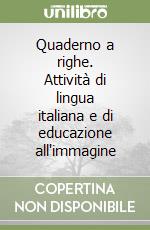 unilibro

Quaderno a righe. Attività di lingua italiana e di educazione all'immagine

COPERTINA NON DISPONIBILE